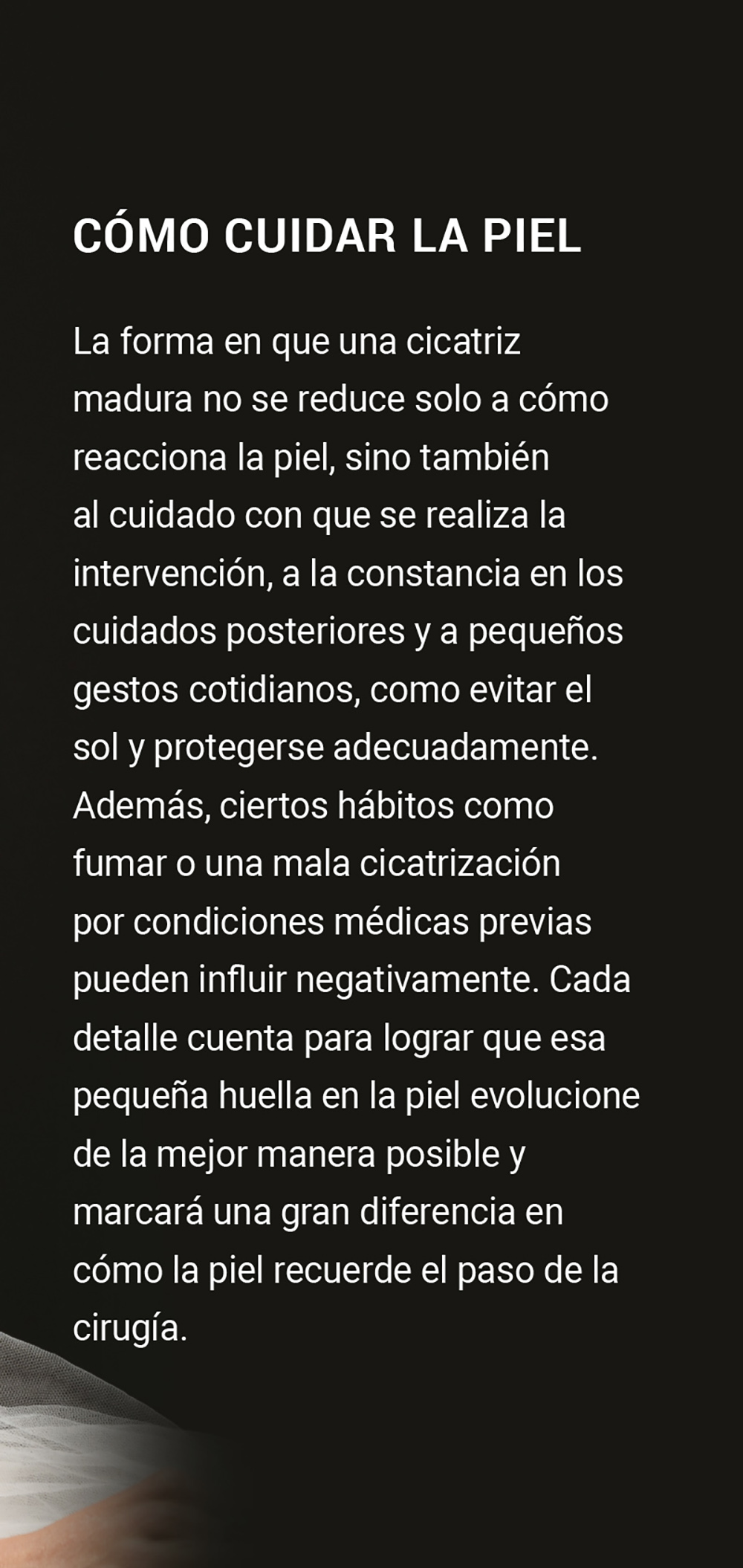 CÓMO CUIDAR LA PIEL

La forma en que una cicatriz madura no se reduce solo a cómo reacciona la piel, sino también al cuidado con que se realiza la intervención, a la constancia en los cuidados posteriores y a pequeños gestos cotidianos, como evitar el sol y protegerse adecuadamente. Además, ciertos hábitos como fumar o una mala cicatrización por condiciones médicas previas pueden influir negativamente. Cada detalle cuenta para lograr que esa pequeña huella en la piel evolucione de la mejor manera posible y marcará una gran diferencia en cómo la piel recuerde el paso de la cirugía.